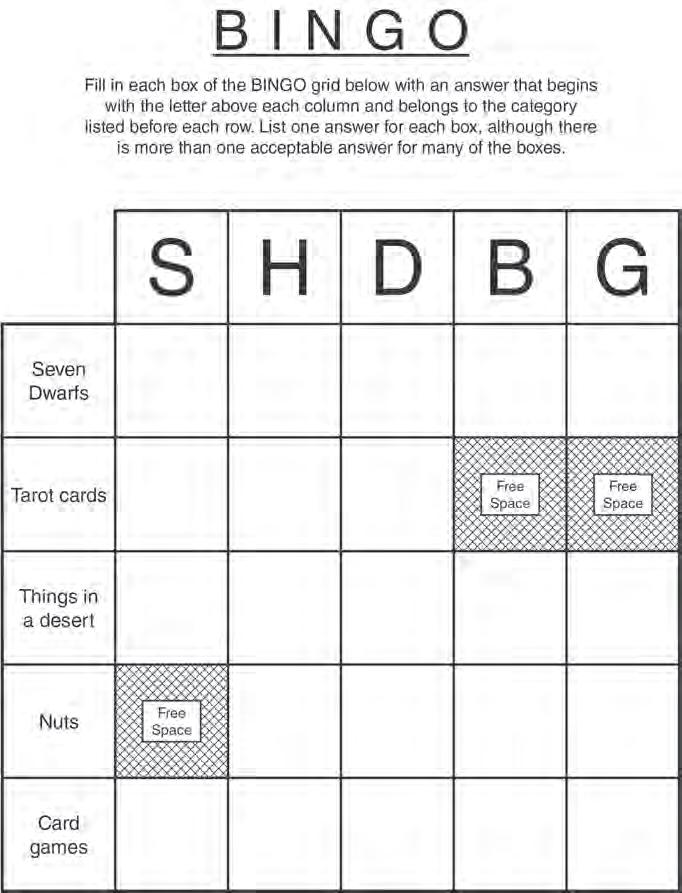 BINGO

Fill in each box of the BINGO grid below with an answer that begins with the letter above each column and belongs to the category listed before each row. List one answer for each box, although there is more than one acceptable answer for many of the boxes.

|  | S | H | D | B | G |
|---|---|---|---|---|---|
| Seven Dwarfs |  |  |  |  |  |
| Tarot cards |  |  |  | Free Space | Free Space |
| Things in a desert |  |  |  |  |  |
| Nuts | Free Space |  |  |  |  |
| Card games |  |  |  |  |  |